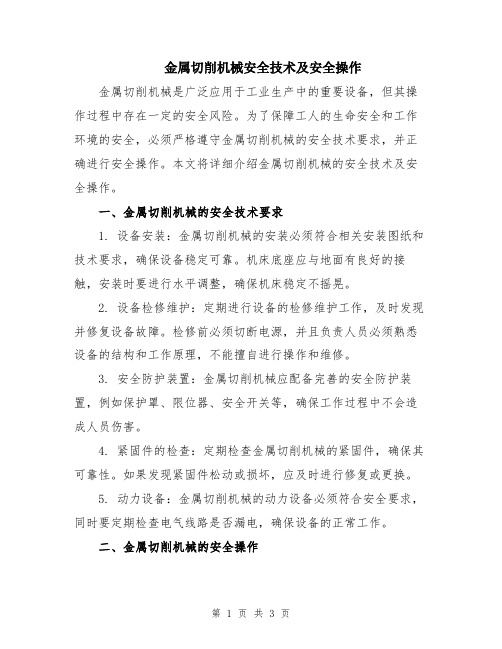 金属切削机械安全技术及安全操作

金属切削机械是广泛应用于工业生产中的重要设备，但其操作过程中存在一定的安全风险。为了保障工人的生命安全和工作环境的安全，必须严格遵守金属切削机械的安全技术要求，并正确进行安全操作。本文将详细介绍金属切削机械的安全技术及安全操作。

一、金属切削机械的安全技术要求

1. 设备安装：金属切削机械的安装必须符合相关安装图纸和技术要求，确保设备稳定可靠。机床底座应与地面有良好的接触，安装时要进行水平调整，确保机床稳定不摇晃。

2. 设备检修维护：定期进行设备的检修维护工作，及时发现并修复设备故障。检修前必须切断电源，并且负责人员必须熟悉设备的结构和工作原理，不能擅自进行操作和维修。

3. 安全防护装置：金属切削机械应配备完善的安全防护装置，例如保护罩、限位器、安全开关等，确保工作过程中不会造成人员伤害。

4. 紧固件的检查：定期检查金属切削机械的紧固件，确保其可靠性。如果发现紧固件松动或损坏，应及时进行修复或更换。

5. 动力设备：金属切削机械的动力设备必须符合安全要求，同时要定期检查电气线路是否漏电，确保设备的正常工作。

二、金属切削机械的安全操作

第 1 页 共 3 页